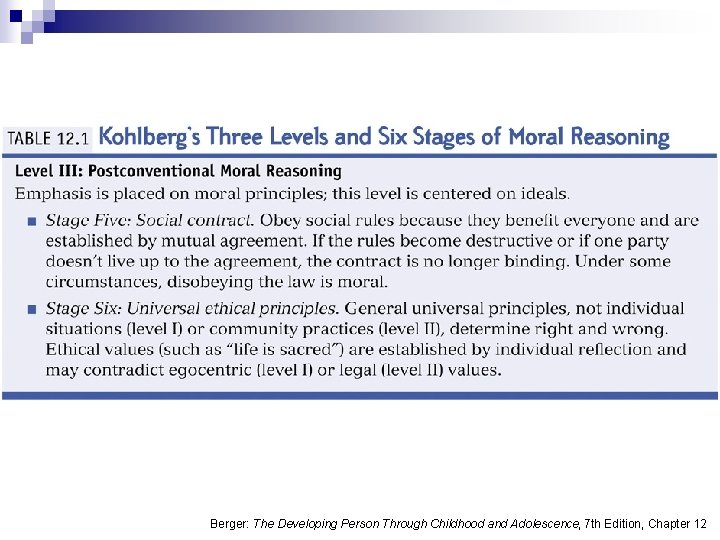 TABLE 12.1 Kohlberg's Three Levels and Six Stages of Moral Reasoning

Level III: Postconventional Moral Reasoning

Emphasis is placed on moral principles; this level is centered on ideals.

■ Stage Five: Social contract. Obey social rules because they benefit everyone and are established by mutual agreement. If the rules become destructive or if one party doesn't live up to the agreement, the contract is no longer binding. Under some circumstances, disobeying the law is moral.

■ Stage Six: Universal ethical principles. General universal principles, not individual situations (level I) or community practices (level II), determine right and wrong. Ethical values (such as "life is sacred") are established by individual reflection and may contradict egocentric (level I) or legal (level II) values.

Berger: The Developing Person Through Childhood and Adolescence, 7th Edition, Chapter 12